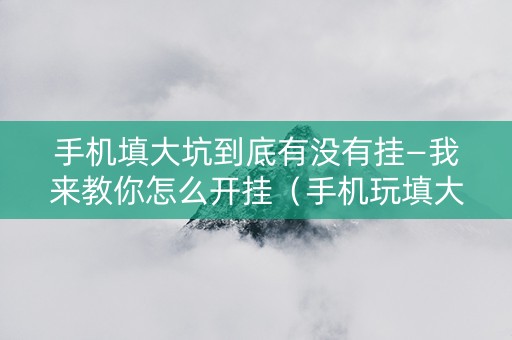 手机填大坑到底有没有挂–我来教你怎么开挂（手机玩填大